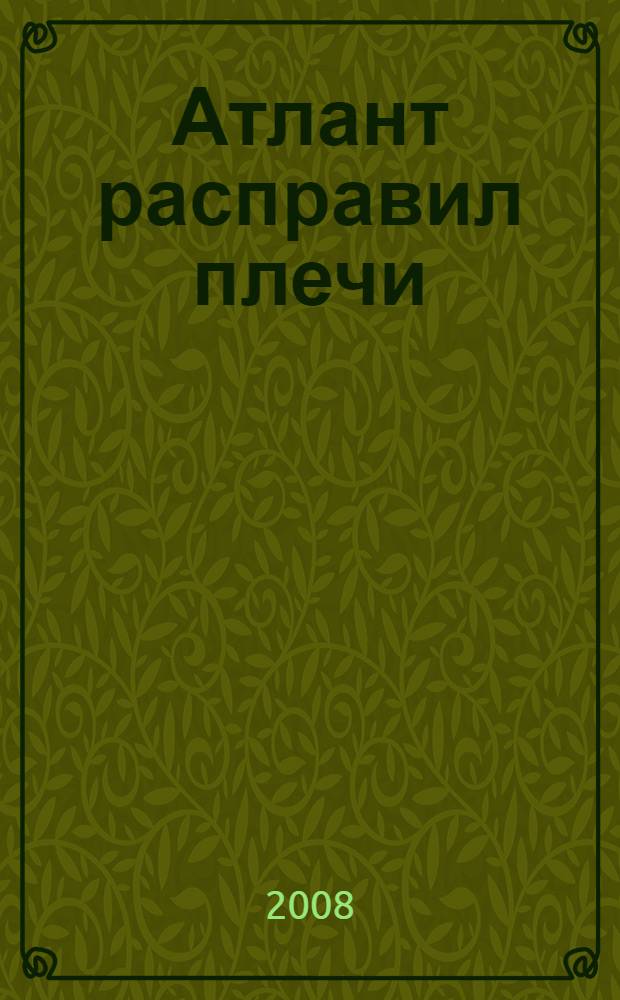 Атлант расправил плечи

2008